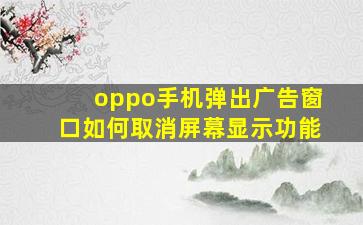 oppo手机弹出广告窗口如何取消屏幕显示功能